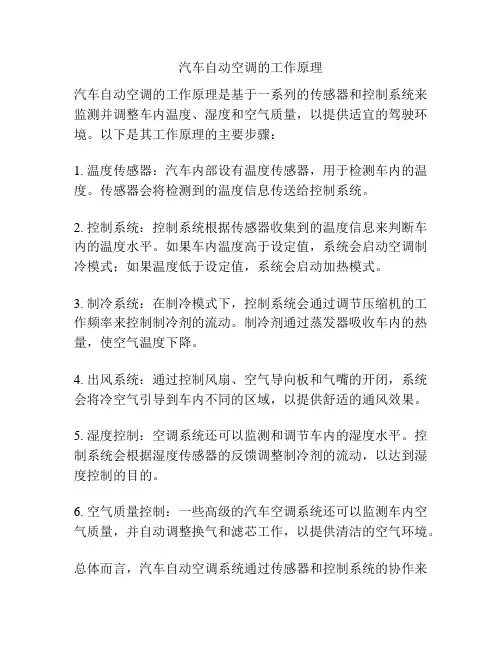 汽车自动空调的工作原理

汽车自动空调的工作原理是基于一系列的传感器和控制系统来监测并调整车内温度、湿度和空气质量，以提供适宜的驾驶环境。以下是其工作原理的主要步骤：

1. 温度传感器：汽车内部设有温度传感器，用于检测车内的温度。传感器会将检测到的温度信息传送给控制系统。

2. 控制系统：控制系统根据传感器收集到的温度信息来判断车内的温度水平。如果车内温度高于设定值，系统会启动空调制冷模式；如果温度低于设定值，系统会启动加热模式。

3. 制冷系统：在制冷模式下，控制系统会通过调节压缩机的工作频率来控制制冷剂的流动。制冷剂通过蒸发器吸收车内的热量，使空气温度下降。

4. 出风系统：通过控制风扇、空气导向板和气嘴的开闭，系统会将冷空气引导到车内不同的区域，以提供舒适的通风效果。

5. 湿度控制：空调系统还可以监测和调节车内的湿度水平。控制系统会根据湿度传感器的反馈调整制冷剂的流动，以达到湿度控制的目的。

6. 空气质量控制：一些高级的汽车空调系统还可以监测车内空气质量，并自动调整换气和滤芯工作，以提供清洁的空气环境。

总体而言，汽车自动空调系统通过传感器和控制系统的协作来